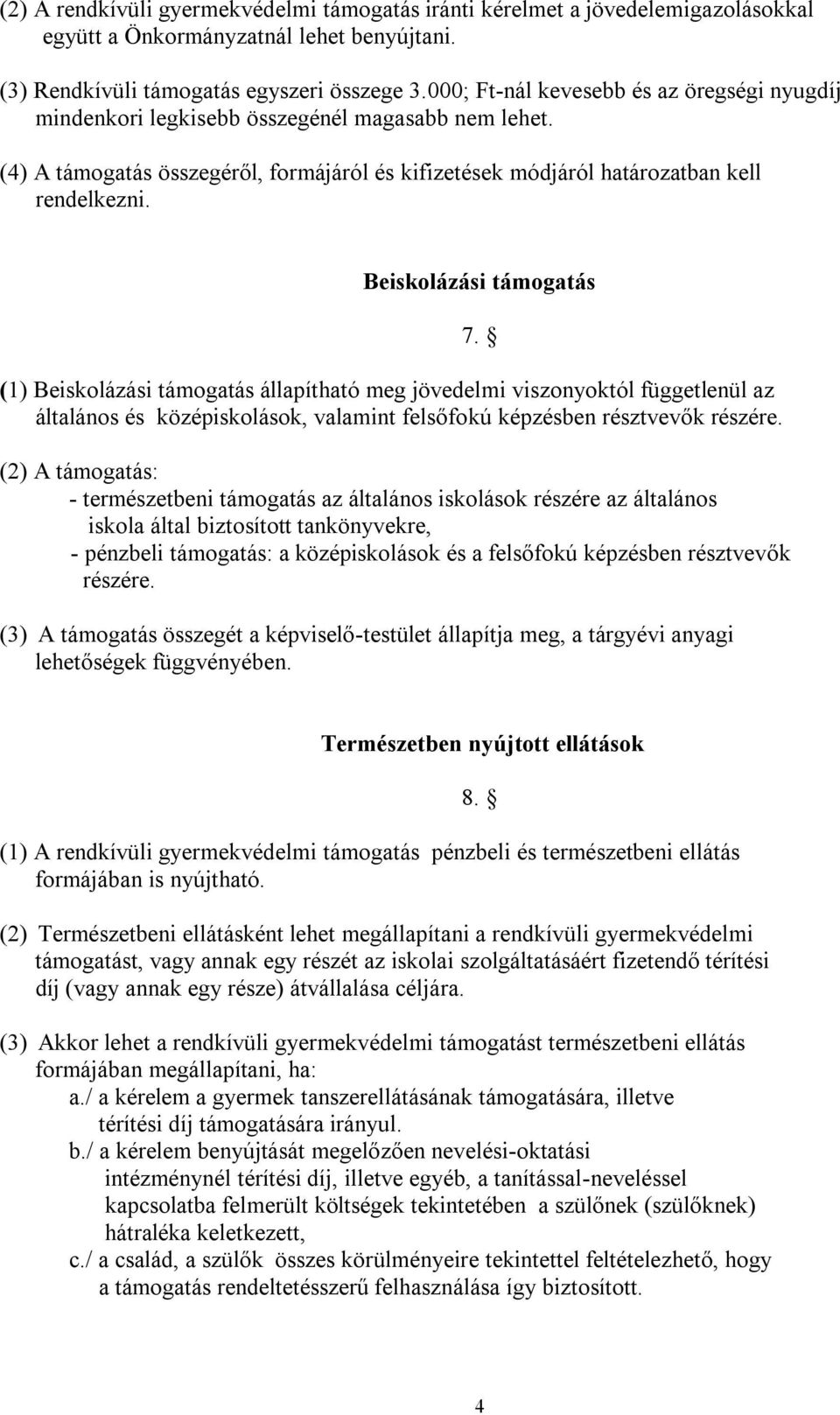 (2) A rendkívüli gyermekvédelmi támogatás iránti kérelmet a jövedelemigazolásokkal együtt a Önkormányzatnál lehet benyújtani.

(3) Rendkívüli támogatás egyszeri összege 3.000; Ft-nál kevesebb és az öregségi nyugdíj mindenkori legkisebb összegénél magasabb nem lehet.

(4) A támogatás összegéről, formájáról és kifizetések módjáról határozatban kell rendelkezni.

Beiskolázási támogatás

7. §

(1) Beiskolázási támogatás állapítható meg jövedelmi viszonyoktól függetlenül az általános és középiskolások, valamint felsőfokú képzésben résztvevők részére.

(2) A támogatás:
- természetbeni támogatás az általános iskolások részére az általános iskola által biztosított tankönyvekre,
- pénzbeli támogatás: a középiskolások és a felsőfokú képzésben résztvevők részére.

(3) A támogatás összegét a képviselő-testület állapítja meg, a tárgyévi anyagi lehetőségek függvényében.

Természetben nyújtott ellátások

8. §

(1) A rendkívüli gyermekvédelmi támogatás pénzbeli és természetbeni ellátás formájában is nyújtható.

(2) Természetbeni ellátásként lehet megállapítani a rendkívüli gyermekvédelmi támogatást, vagy annak egy részét az iskolai szolgáltatásáért fizetendő térítési díj (vagy annak egy része) átvállalása céljára.

(3) Akkor lehet a rendkívüli gyermekvédelmi támogatást természetbeni ellátás formájában megállapítani, ha:
a./ a kérelem a gyermek tanszerellátásának támogatására, illetve térítési díj támogatására irányul.
b./ a kérelem benyújtását megelőzően nevelési-oktatási intézménynél térítési díj, illetve egyéb, a tanítással-neveléssel kapcsolatba felmerült költségek tekintetében a szülőnek (szülőknek) hátraléka keletkezett,
c./ a család, a szülők összes körülményeire tekintettel feltételezhető, hogy a támogatás rendeltetésszerű felhasználása így biztosított.

4